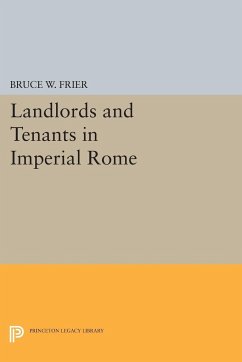 BRUCE W. FRIER

Landlords and Tenants in Imperial Rome

PRINCETON LEGACY LIBRARY